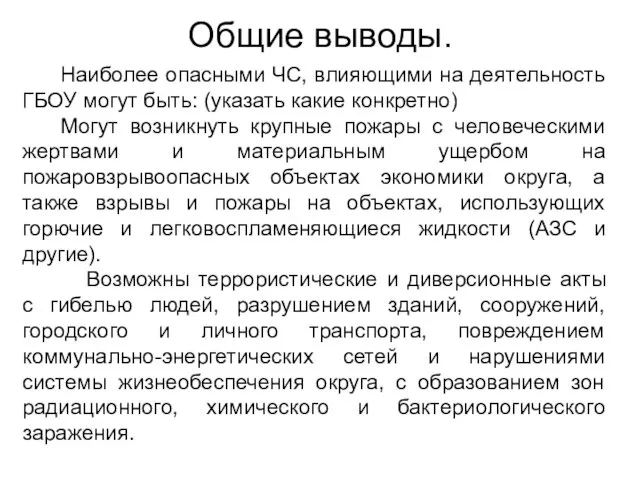 Общие выводы.

Наиболее опасными ЧС, влияющими на деятельность ГБОУ могут быть: (указать какие конкретно)

Могут возникнуть крупные пожары с человеческими жертвами и материальным ущербом на пожаровзрывоопасных объектах экономики округа, а также взрывы и пожары на объектах, использующих горючие и легковоспламеняющиеся жидкости (АЗС и другие).

Возможны террористические и диверсионные акты с гибелью людей, разрушением зданий, сооружений, городского и личного транспорта, повреждением коммунально-энергетических сетей и нарушениями системы жизнеобеспечения округа, с образованием зон радиационного, химического и бактериологического заражения.